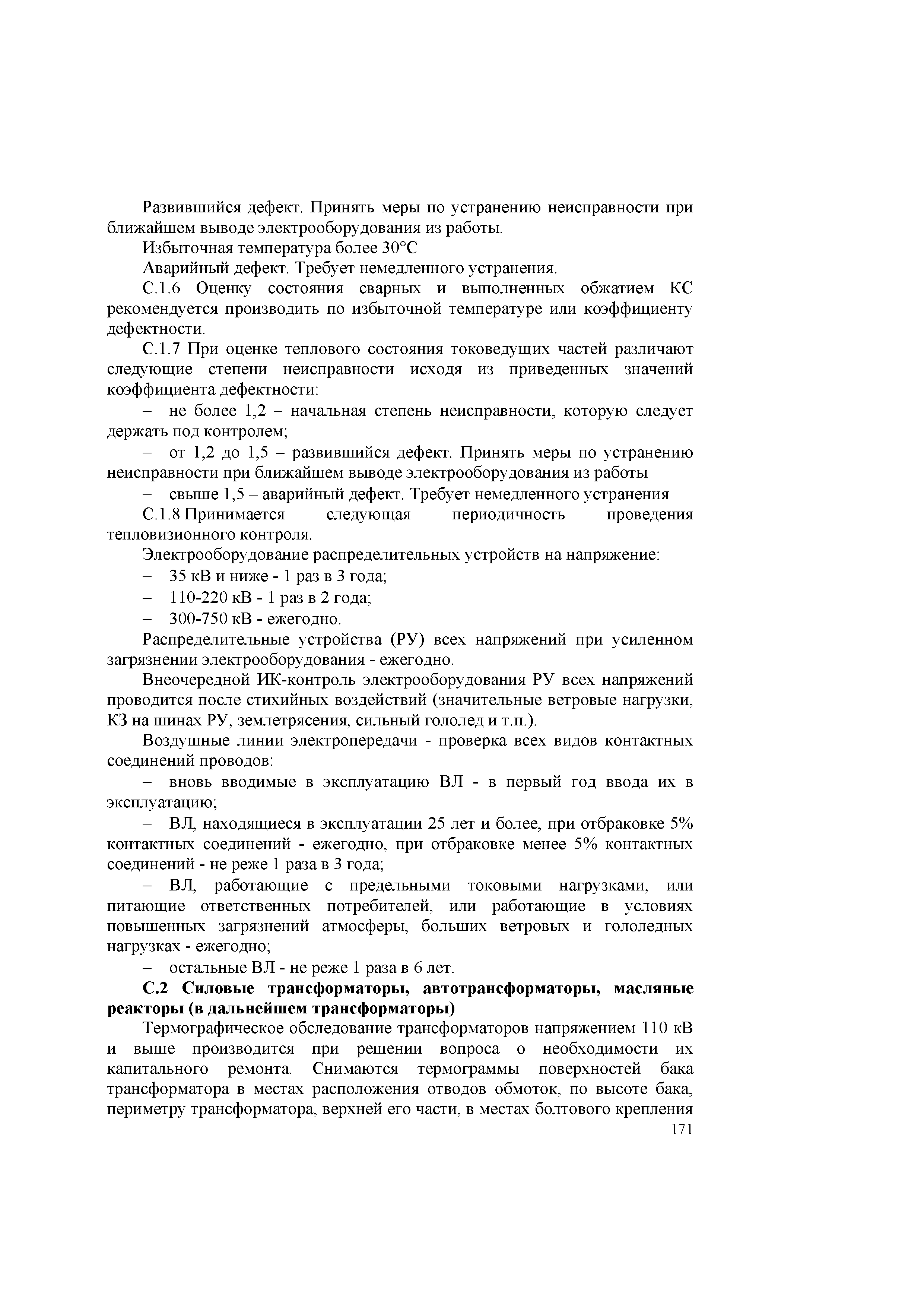 Развившийся дефект. Принять меры по устранению неисправности при ближайшем выводе электрооборудования из работы.

Избыточная температура более 30°С

Аварийный дефект. Требует немедленного устранения.

С.1.6 Оценку состояния сварных и выполненных обжатием КС рекомендуется производить по избыточной температуре или коэффициенту дефектности.

С.1.7 При оценке теплового состояния токоведущих частей различают следующие степени неисправности исходя из приведенных значений коэффициента дефектности:

– не более 1,2 – начальная степень неисправности, которую следует держать под контролем;

– от 1,2 до 1,5 – развившийся дефект. Принять меры по устранению неисправности при ближайшем выводе электрооборудования из работы

– свыше 1,5 – аварийный дефект. Требует немедленного устранения

С.1.8 Принимается следующая периодичность проведения тепловизионного контроля.

Электрооборудование распределительных устройств на напряжение:

– 35 кВ и ниже - 1 раз в 3 года;

– 110-220 кВ - 1 раз в 2 года;

– 300-750 кВ - ежегодно.

Распределительные устройства (РУ) всех напряжений при усиленном загрязнении электрооборудования - ежегодно.

Внеочередной ИК-контроль электрооборудования РУ всех напряжений проводится после стихийных воздействий (значительные ветровые нагрузки, КЗ на шинах РУ, землетрясения, сильный гололед и т.п.).

Воздушные линии электропередачи - проверка всех видов контактных соединений проводов:

– вновь вводимые в эксплуатацию ВЛ - в первый год ввода их в эксплуатацию;

– ВЛ, находящиеся в эксплуатации 25 лет и более, при отбраковке 5% контактных соединений - ежегодно, при отбраковке менее 5% контактных соединений - не реже 1 раза в 3 года;

– ВЛ, работающие с предельными токовыми нагрузками, или питающие ответственных потребителей, или работающие в условиях повышенных загрязнений атмосферы, больших ветровых и гололедных нагрузках - ежегодно;

– остальные ВЛ - не реже 1 раза в 6 лет.

**С.2 Силовые трансформаторы, автотрансформаторы, масляные реакторы (в дальнейшем трансформаторы)**

Термографическое обследование трансформаторов напряжением 110 кВ и выше производится при решении вопроса о необходимости их капитального ремонта. Снимаются термограммы поверхностей бака трансформатора в местах расположения отводов обмоток, по высоте бака, периметру трансформатора, верхней его части, в местах болтового крепления

171